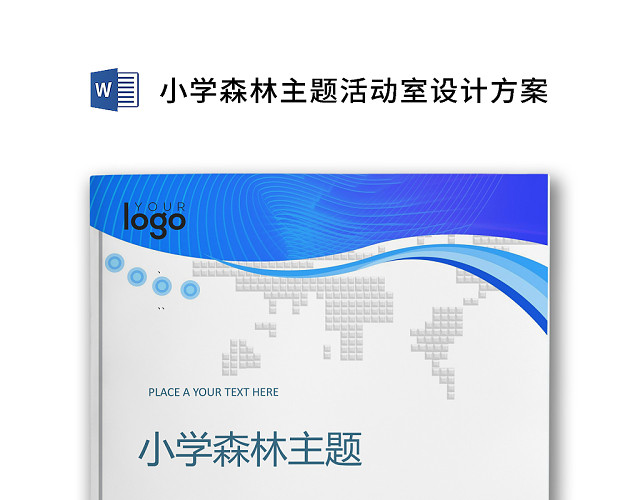 W

小学森林主题活动室设计方案

YOUR
logo

PLACE A YOUR TEXT HERE

小学森林主题